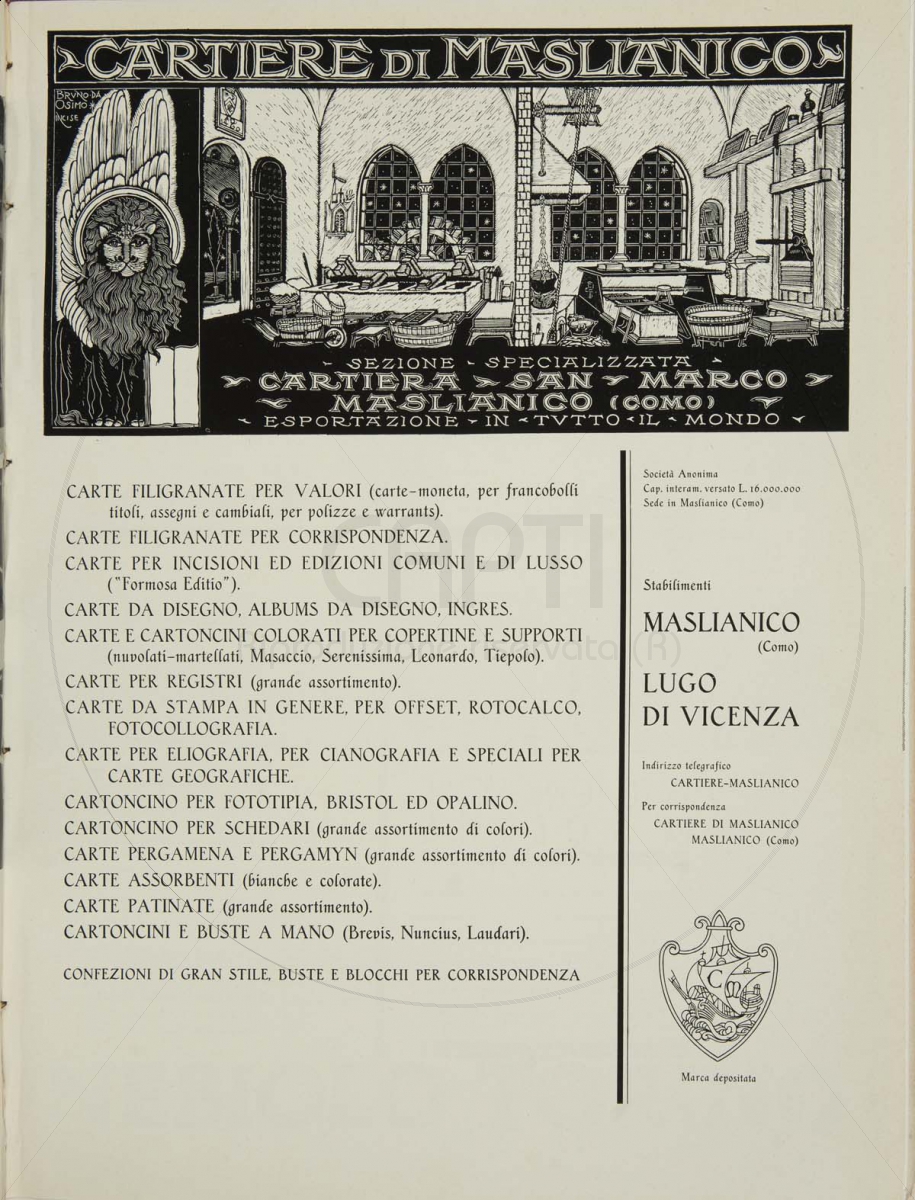 CARTIERE DI MASLIANICO

BRUNO DA OSIMO INCISE

SEZIONE SPECIALIZZATA
CARTIERA SAN MARCO
MASLIANICO (COMO)
ESPORTAZIONE IN TUTTO IL MONDO

CARTE FILIGRANATE PER VALORI (carte-moneta, per francobolli titoli, assegni e cambiali, per polizze e warrants).
CARTE FILIGRANATE PER CORRISPONDENZA.
CARTE PER INCISIONI ED EDIZIONI COMUNI E DI LUSSO ("Formosa Editio").
CARTE DA DISEGNO, ALBUMS DA DISEGNO, INGRES.
CARTE E CARTONCINI COLORATI PER COPERTINE E SUPPORTI (nuvolati-martellati, Masaccio, Serenissima, Leonardo, Tiepolo).
CARTE PER REGISTRI (grande assortimento).
CARTE DA STAMPA IN GENERE, PER OFFSET, ROTOCALCO, FOTOCOLLOGRAFIA.
CARTE PER ELIOGRAFIA, PER CIANOGRAFIA E SPECIALI PER CARTE GEOGRAFICHE.
CARTONCINO PER FOTOTIPIA, BRISTOL ED OPALINO.
CARTONCINO PER SCHEDARI (grande assortimento di colori).
CARTE PERGAMENA E PERGAMYN (grande assortimento di colori).
CARTE ASSORBENTI (bianche e colorate).
CARTE PATINATE (grande assortimento).
CARTONCINI E BUSTE A MANO (Brevis, Nuncius, Laudari).

CONFEZIONI DI GRAN STILE, BUSTE E BLOCCHI PER CORRISPONDENZA

Società Anonima
Cap. interam. versato L. 16.000.000
Sede in Maslianico (Como)

Stabilimenti

MASLIANICO
(Como)

LUGO
DI VICENZA

Indirizzo telegrafico
CARTIERE-MASLIANICO

Per corrispondenza
CARTIERE DI MASLIANICO
MASLIANICO (Como)

C

Marca depositata